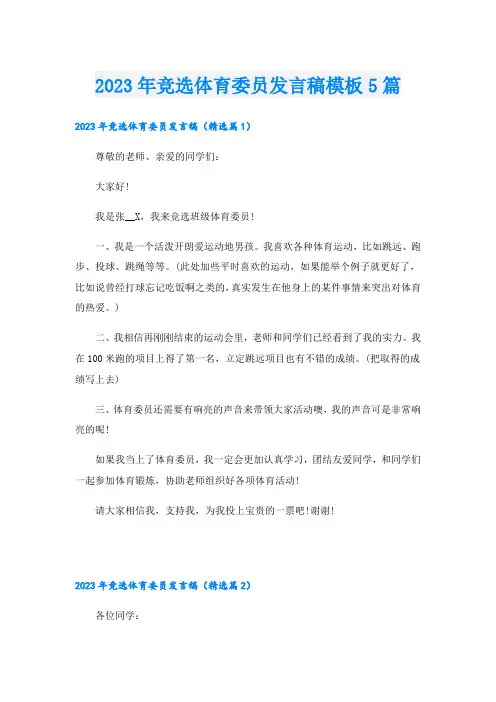 2023年竞选体育委员发言稿模板5篇

2023年竞选体育委员发言稿（精选篇1）

尊敬的老师、亲爱的同学们：

大家好！

我是张__X，我来竞选班级体育委员！

一、我是一个活泼开朗爱运动地男孩。我喜欢各种体育运动，比如跳远、跑步、投球、跳绳等等。（此处加些平时喜欢的运动，如果能举个例子就更好了，比如说曾经打球忘记吃饭啊之类的，真实发生在他身上的某件事情来突出对体育的热爱。）

二、我相信再刚刚结束的运动会里，老师和同学们已经看到了我的实力。我在100米跑的项目上得了第一名，立定跳远项目也有不错的成绩。（把取得的成绩写上去）

三、体育委员还需要有响亮的声音来带领大家活动噢，我的声音可是非常响亮的呢！

如果我当上了体育委员，我一定会更加认真学习，团结友爱同学，和同学们一起参加体育锻炼，协助老师组织好各项体育活动！

请大家相信我，支持我，为我投上宝贵的一票吧！谢谢！

2023年竞选体育委员发言稿（精选篇2）

各位同学：